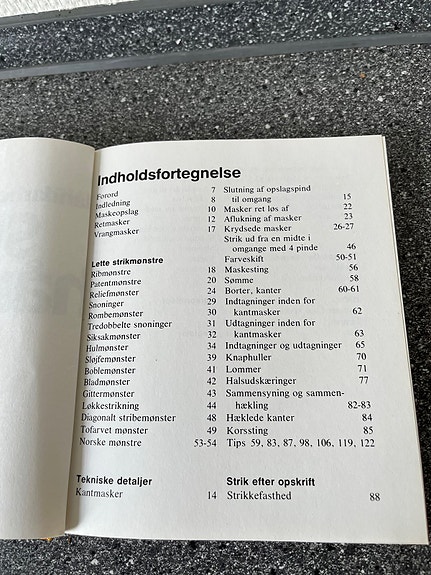 Indholdsfortegnelse

Forord 7
Indledning 8
Maskeopslag 10
Retmasker 12
Vrangmasker 17

Lette strikmønstre
Ribmønstre 18
Patentmønstre 20
Reliefmønster 24
Snoninger 29
Rombemønster 30
Tredobbelte snoninger 31
Siksakmønster 32
Hulmønster 34
Sløjfemønster 39
Boblemønster 41
Bladmønster 42
Gittermønster 43
Løkkestrikning 44
Diagonalt stribemønster 48
Tofarvet mønster 49
Norske mønstre 53-54

Tekniske detaljer
Kantmasker 14

Slutning af opslagspind til omgang 15
Masker ret løs af 22
Aflukning af masker 23
Krydsede masker 26-27
Strik ud fra en midte i omgange med 4 pinde 46
Farveskift 50-51
Maskesting 56
Sømme 58
Borter, kanter 60-61
Indtagninger inden for kantmasker 62
Udtagninger inden for kantmasker 63
Indtagninger og udtagninger 65
Knaphuller 70
Lommer 71
Halsudskæringer 77
Sammensyning og sammenhækling 82-83
Hæklede kanter 84
Korssting 85
Tips 59, 83, 87, 98, 106, 119, 122

Strik efter opskrift
Strikkefasthed 88